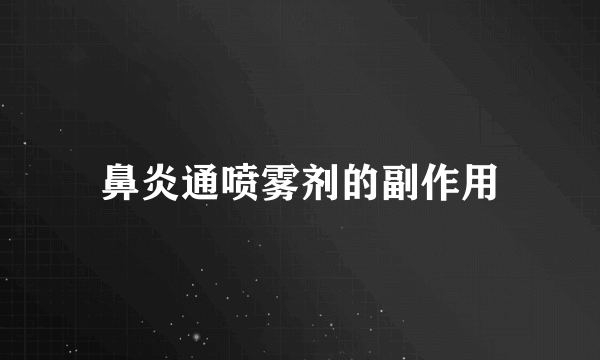 鼻炎通喷雾剂的副作用